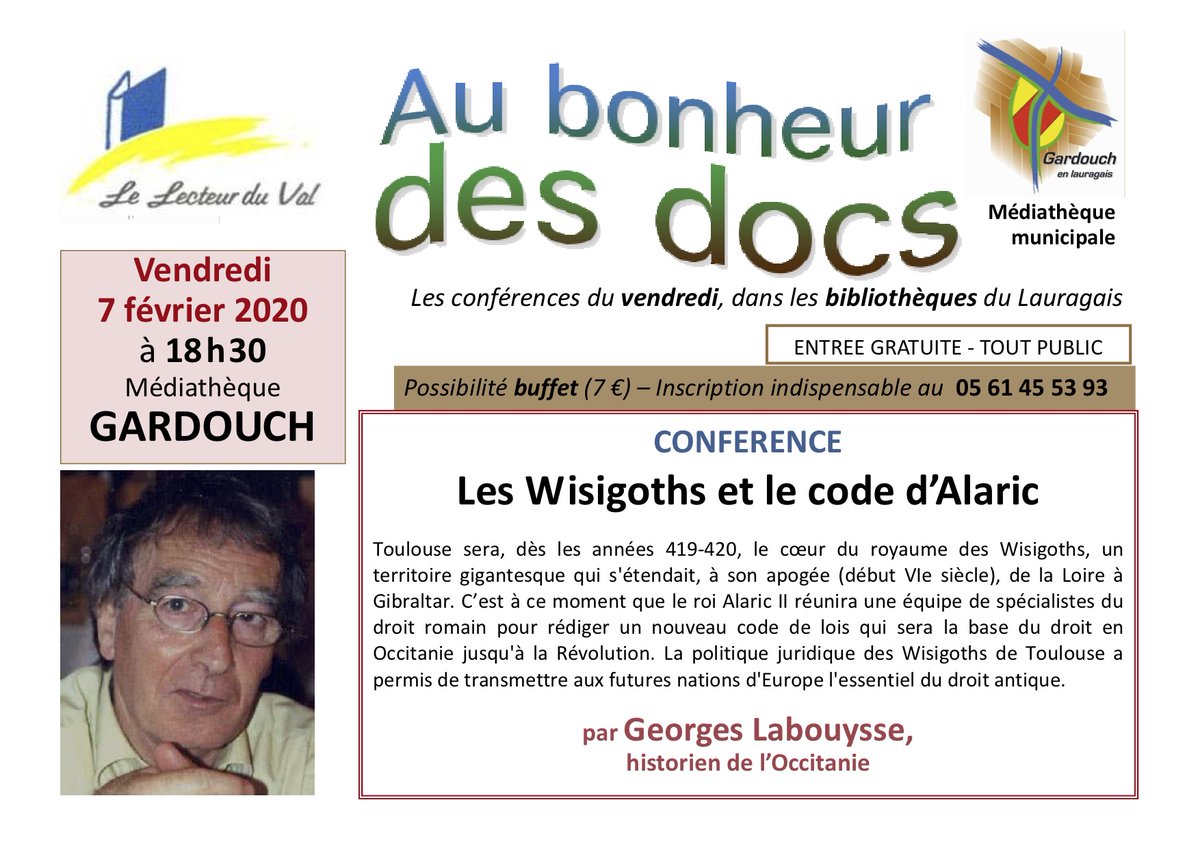 Le Lecteur du Val

Au bonheur des docs

Gardouch en lauragais

Médiathèque municipale

Vendredi
7 février 2020
à 18h30
Médiathèque
GARDOUCH

Les conférences du vendredi, dans les bibliothèques du Lauragais

ENTREE GRATUITE - TOUT PUBLIC

Possibilité buffet (7 €) – Inscription indispensable au 05 61 45 53 93

CONFERENCE

Les Wisigoths et le code d'Alaric

Toulouse sera, dès les années 419-420, le cœur du royaume des Wisigoths, un territoire gigantesque qui s'étendait, à son apogée (début VIe siècle), de la Loire à Gibraltar. C'est à ce moment que le roi Alaric II réunira une équipe de spécialistes du droit romain pour rédiger un nouveau code de lois qui sera la base du droit en Occitanie jusqu'à la Révolution. La politique juridique des Wisigoths de Toulouse a permis de transmettre aux futures nations d'Europe l'essentiel du droit antique.

par Georges Labouysse,
historien de l'Occitanie